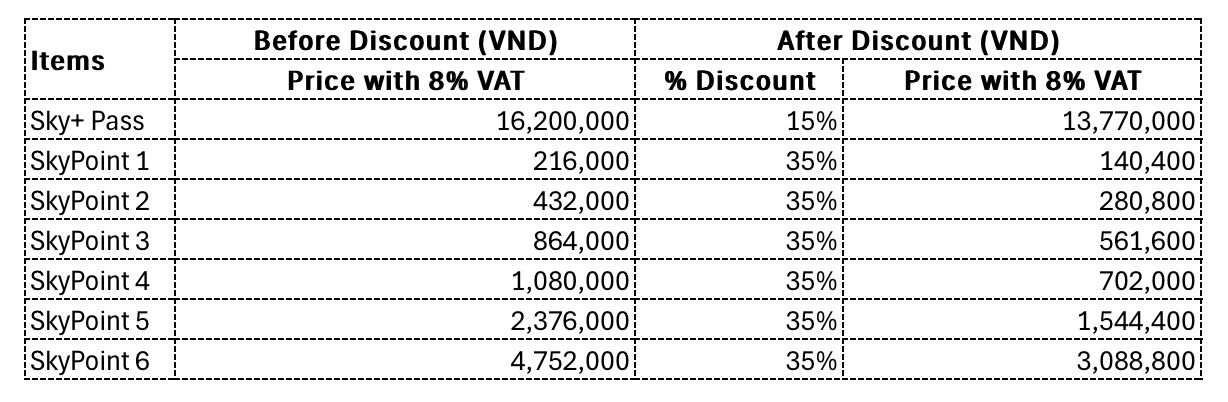 | Items | Before Discount (VND) | After Discount (VND) | |
|---|---|---|---|
| | Price with 8% VAT | % Discount | Price with 8% VAT |
| Sky+ Pass | 16,200,000 | 15% | 13,770,000 |
| SkyPoint 1 | 216,000 | 35% | 140,400 |
| SkyPoint 2 | 432,000 | 35% | 280,800 |
| SkyPoint 3 | 864,000 | 35% | 561,600 |
| SkyPoint 4 | 1,080,000 | 35% | 702,000 |
| SkyPoint 5 | 2,376,000 | 35% | 1,544,400 |
| SkyPoint 6 | 4,752,000 | 35% | 3,088,800 |